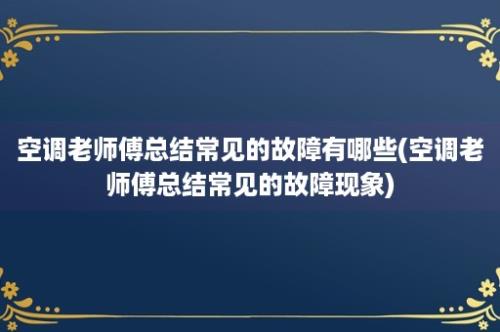 空调老师傅总结常见的故障有哪些(空调老师傅总结常见的故障现象)